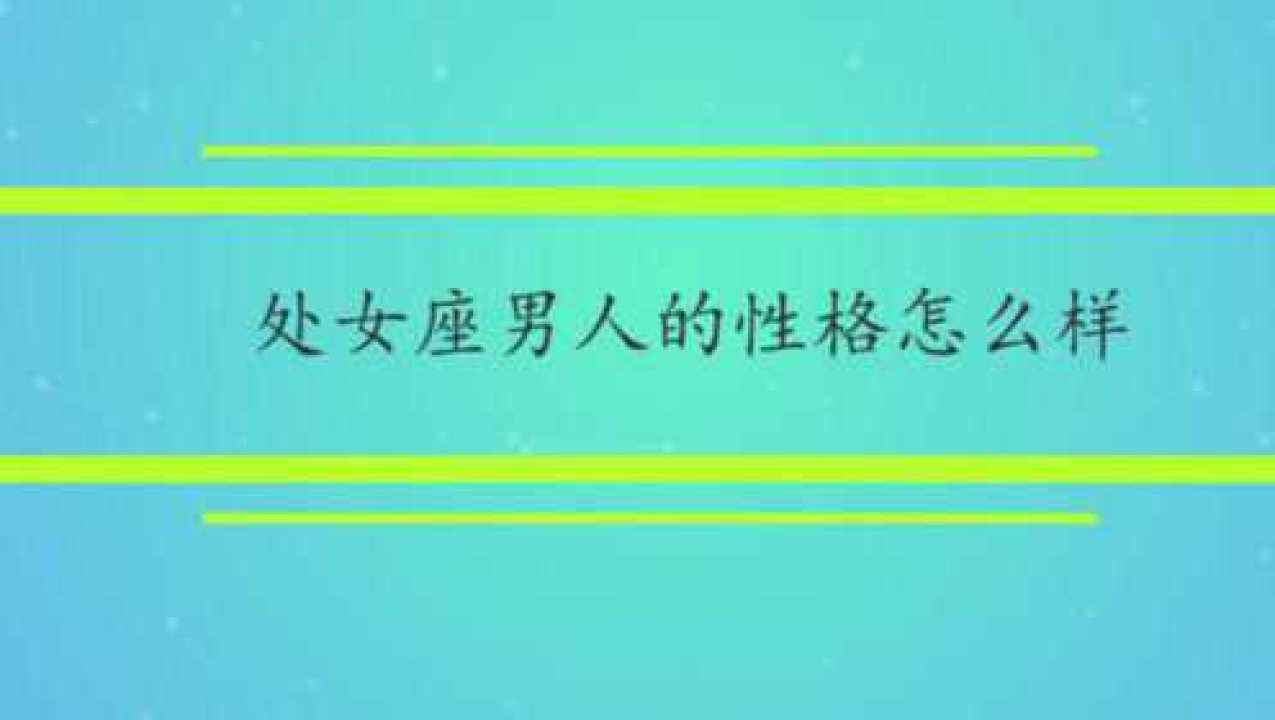 处女座男人的性格怎么样